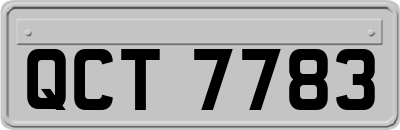 QCT 7783